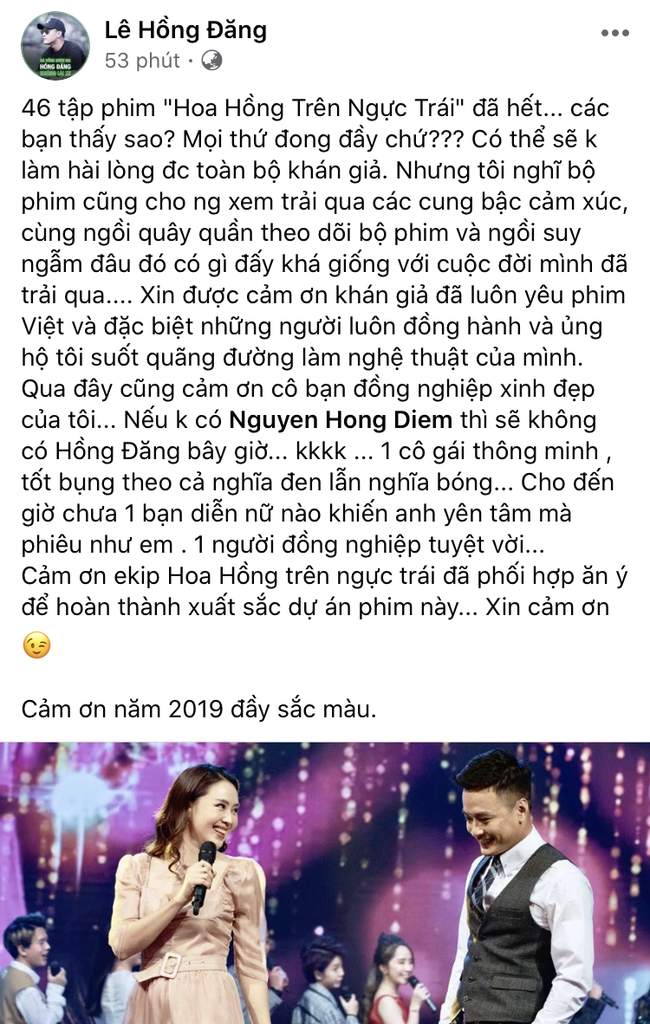 Lê Hồng Đăng
53 phút ·

46 tập phim "Hoa Hồng Trên Ngực Trái" đã hết... các bạn thấy sao? Mọi thứ đong đầy chứ??? Có thể sẽ k làm hài lòng đc toàn bộ khán giả. Nhưng tôi nghĩ bộ phim cũng cho ng xem trải qua các cung bậc cảm xúc, cùng ngồi quây quần theo dõi bộ phim và ngồi suy ngẫm đâu đó có gì đấy khá giống với cuộc đời mình đã trải qua.... Xin được cảm ơn khán giả đã luôn yêu phim Việt và đặc biệt những người luôn đồng hành và ủng hộ tôi suốt quãng đường làm nghệ thuật của mình. Qua đây cũng cảm ơn cô bạn đồng nghiệp xinh đẹp của tôi... Nếu k có Nguyen Hong Diem thì sẽ không có Hồng Đăng bây giờ... kkkk ... 1 cô gái thông minh , tốt bụng theo cả nghĩa đen lẫn nghĩa bóng... Cho đến giờ chưa 1 bạn diễn nữ nào khiến anh yên tâm mà phiêu như em . 1 người đồng nghiệp tuyệt vời... Cảm ơn ekip Hoa Hồng trên ngực trái đã phối hợp ăn ý để hoàn thành xuất sắc dự án phim này... Xin cảm ơn 😉

Cảm ơn năm 2019 đầy sắc màu.